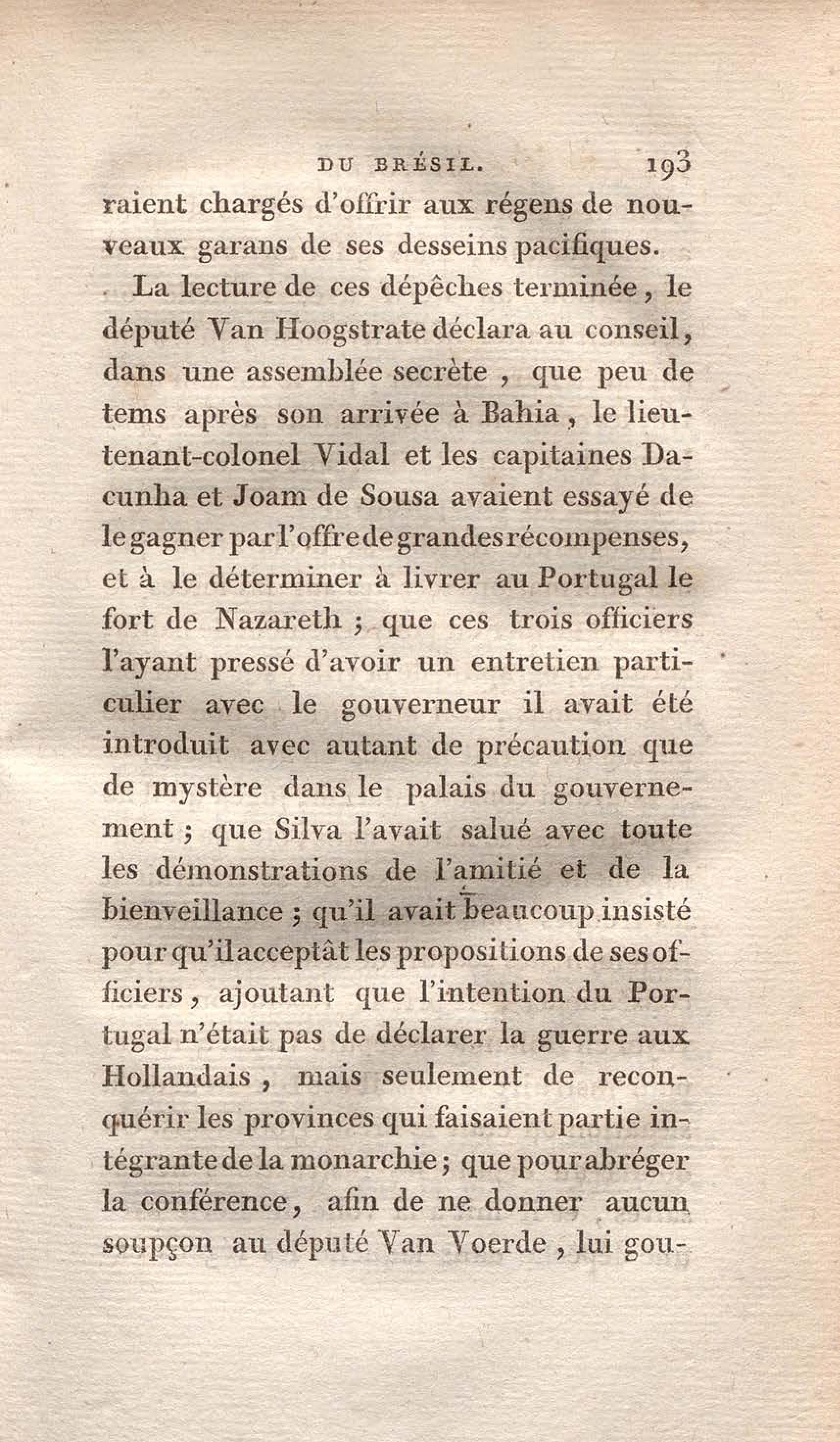 DU BRÉSIL. 193

raient chargés d'offrir aux régens de nouveaux garans de ses desseins pacifiques.

La lecture de ces dépêches terminée, le député Van Hoogstrate déclara au conseil, dans une assemblée secrète, que peu de tems après son arrivée à Bahia, le lieutenant-colonel Vidal et les capitaines Dacunha et Joam de Sousa avaient essayé de le gagner par l'offre de grandes récompenses, et à le déterminer à livrer au Portugal le fort de Nazareth; que ces trois officiers l'ayant pressé d'avoir un entretien particulier avec le gouverneur il avait été introduit avec autant de précaution que de mystère dans le palais du gouvernement; que Silva l'avait salué avec toute les démonstrations de l'amitié et de la bienveillance; qu'il avait beaucoup insisté pour qu'il acceptât les propositions de ses officiers, ajoutant que l'intention du Portugal n'était pas de déclarer la guerre aux Hollandais, mais seulement de reconquérir les provinces qui faisaient partie intégrante de la monarchie; que pour abréger la conférence, afin de ne donner aucun soupçon au député Van Voerde, lui gou-